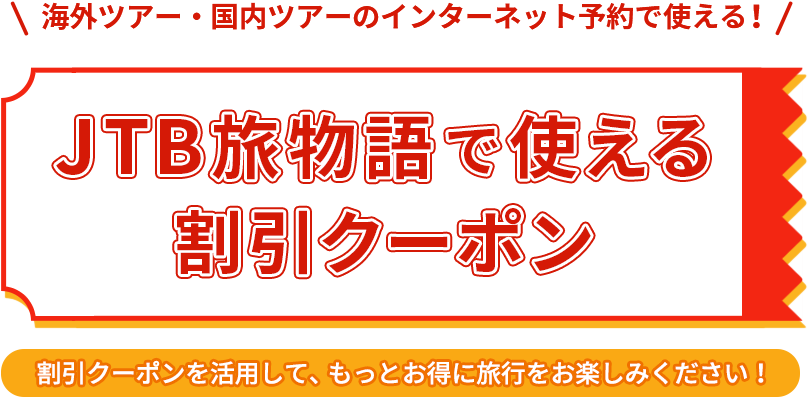 ＼ 海外ツアー・国内ツアーのインターネット予約で使える！ ／

JTB旅物語で使える
割引クーポン

割引クーポンを活用して、もっとお得に旅行をお楽しみください！